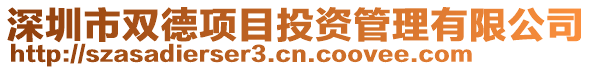 深圳市双德项目投资管理有限公司
http://szasadierser3.cn.coovee.com